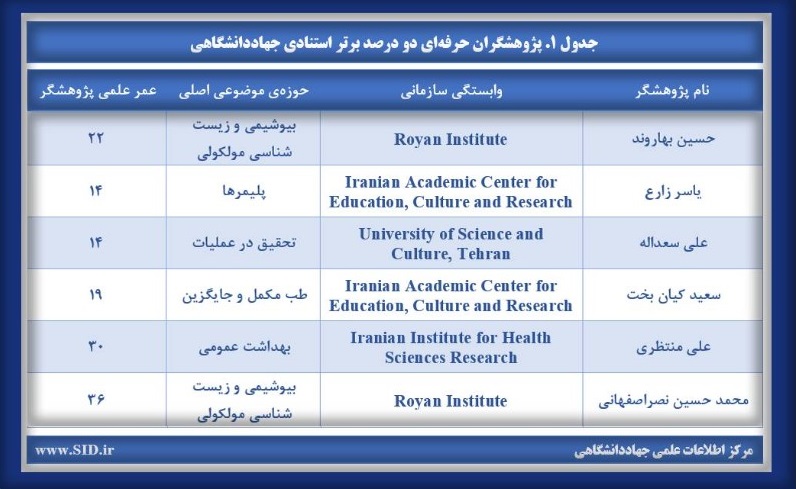 جدول ۱. پژوهشگران حرفه‌ای دو درصد برتر استنادی جهاددانشگاهی

| نام پژوهشگر | وابستگی سازمانی | حوزه‌ی موضوعی اصلی | عمر علمی پژوهشگر |
|---|---|---|---|
| حسین بهاروند | Royan Institute | بیوشیمی و زیست شناسی مولکولی | ۲۲ |
| یاسر زارع | Iranian Academic Center for Education, Culture and Research | پلیمرها | ۱۴ |
| علی سعداله | University of Science and Culture, Tehran | تحقیق در عملیات | ۱۴ |
| سعید کیان بخت | Iranian Academic Center for Education, Culture and Research | طب مکمل و جایگزین | ۱۹ |
| علی منتظری | Iranian Institute for Health Sciences Research | بهداشت عمومی | ۳۰ |
| محمد حسین نصراصفهانی | Royan Institute | بیوشیمی و زیست شناسی مولکولی | ۳۶ |

مرکز اطلاعات علمی جهاددانشگاهی
www.SID.ir